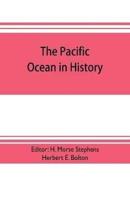 The Pacific Ocean in History

Editor: H. Morse Stephens
Herbert E. Bolton